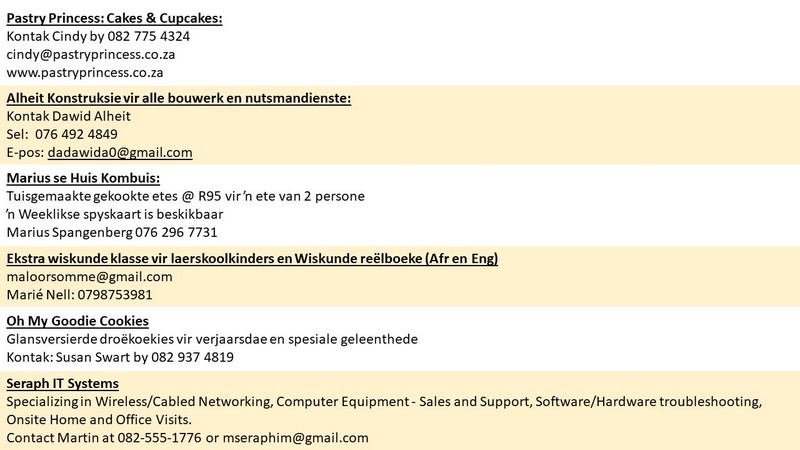 Pastry Princess: Cakes & Cupcakes:
Kontak Cindy by 082 775 4324
cindy@pastryprincess.co.za
www.pastryprincess.co.za

Alheit Konstruksie vir alle bouwerk en nutsmandienste:
Kontak Dawid Alheit
Sel: 076 492 4849
E-pos: dadawida0@gmail.com

Marius se Huis Kombuis:
Tuisgemaakte gekookte etes @ R95 vir 'n ete van 2 persone
'n Weeklikse spyskaart is beskikbaar
Marius Spangenberg 076 296 7731

Ekstra wiskunde klasse vir laerskoolkinders en Wiskunde reëlboeke (Afr en Eng)
maloorsomme@gmail.com
Marié Nell: 0798753981

Oh My Goodie Cookies
Glansversierde droëkoekies vir verjaarsdae en spesiale geleenthede
Kontak: Susan Swart by 082 937 4819

Seraph IT Systems
Specializing in Wireless/Cabled Networking, Computer Equipment - Sales and Support, Software/Hardware troubleshooting, Onsite Home and Office Visits.
Contact Martin at 082-555-1776 or mseraphim@gmail.com